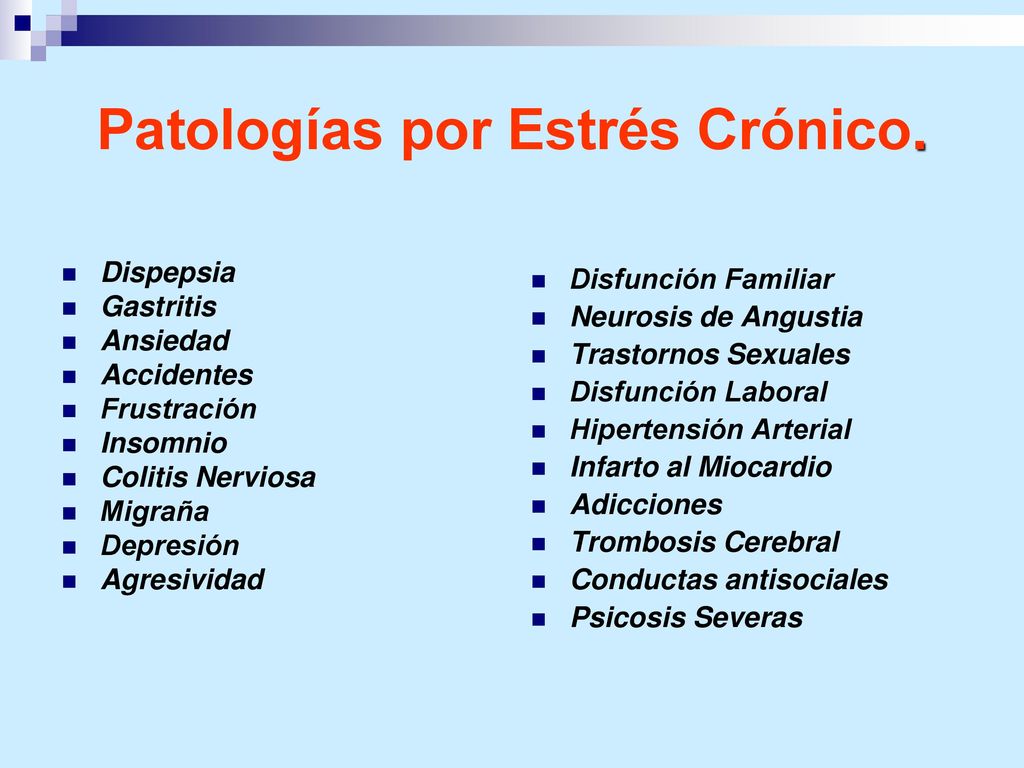 Patologías por Estrés Crónico.

- Dispepsia
- Gastritis
- Ansiedad
- Accidentes
- Frustración
- Insomnio
- Colitis Nerviosa
- Migraña
- Depresión
- Agresividad

- Disfunción Familiar
- Neurosis de Angustia
- Trastornos Sexuales
- Disfunción Laboral
- Hipertensión Arterial
- Infarto al Miocardio
- Adicciones
- Trombosis Cerebral
- Conductas antisociales
- Psicosis Severas